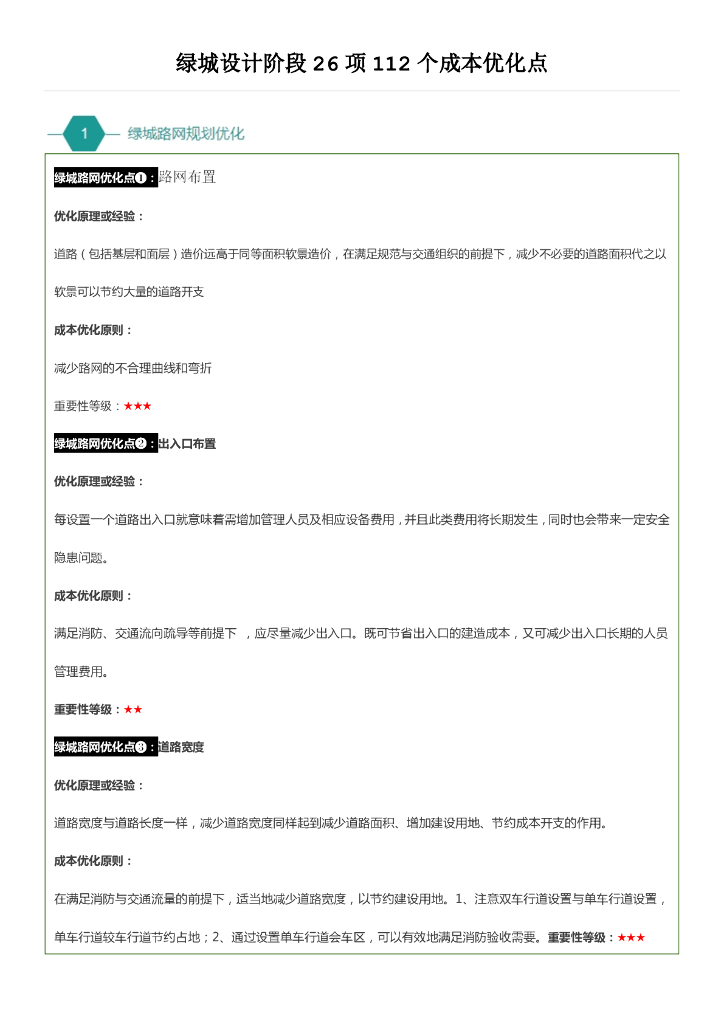 绿城设计阶段 26 项 112 个成本优化点

1 绿城路网规划优化

绿城路网优化点❶：路网布置

优化原理或经验：

道路（包括基层和面层）造价远高于同等面积软景造价，在满足规范与交通组织的前提下，减少不必要的道路面积代之以软景可以节约大量的道路开支

成本优化原则：

减少路网的不合理曲线和弯折

重要性等级：★★★

绿城路网优化点❷：出入口布置

优化原理或经验：

每设置一个道路出入口就意味着需增加管理人员及相应设备费用，并且此类费用将长期发生，同时也会带来一定安全隐患问题。

成本优化原则：

满足消防、交通流向疏导等前提下 ，应尽量减少出入口。既可节省出入口的建造成本，又可减少出入口长期的人员管理费用。

重要性等级：★★

绿城路网优化点❸：道路宽度

优化原理或经验：

道路宽度与道路长度一样，减少道路宽度同样起到减少道路面积、增加建设用地、节约成本开支的作用。

成本优化原则：

在满足消防与交通流量的前提下，适当地减少道路宽度，以节约建设用地。1、注意双车行道设置与单车行道设置，单车行道较车行道节约占地；2、通过设置单车行道会车区，可以有效地满足消防验收需要。重要性等级：★★★